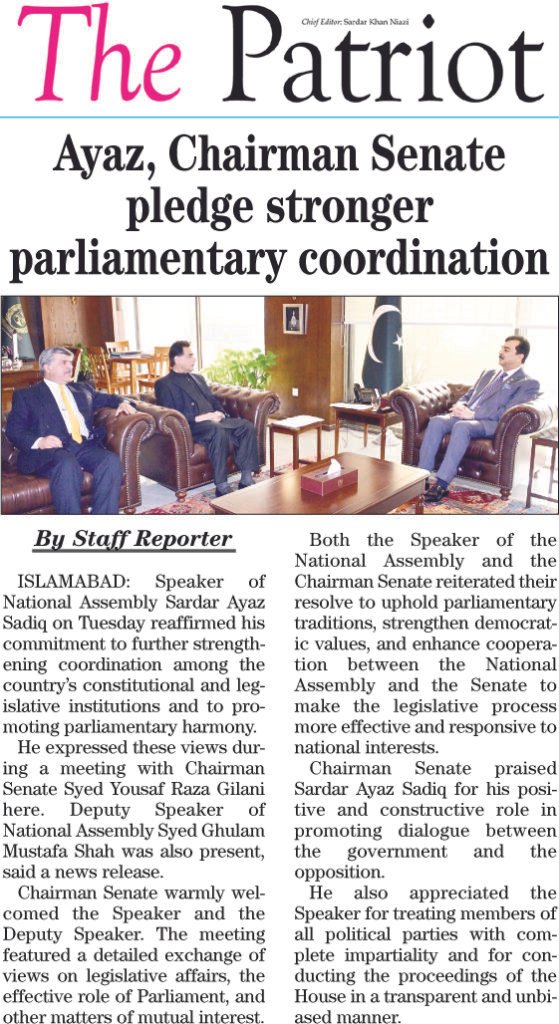 The Patriot

Chief Editor: Sardar Khan Niazi

Ayaz, Chairman Senate pledge stronger parliamentary coordination

By Staff Reporter

ISLAMABAD: Speaker of National Assembly Sardar Ayaz Sadiq on Tuesday reaffirmed his commitment to further strengthening coordination among the country's constitutional and legislative institutions and to promoting parliamentary harmony.

He expressed these views during a meeting with Chairman Senate Syed Yousaf Raza Gilani here. Deputy Speaker of National Assembly Syed Ghulam Mustafa Shah was also present, said a news release.

Chairman Senate warmly welcomed the Speaker and the Deputy Speaker. The meeting featured a detailed exchange of views on legislative affairs, the effective role of Parliament, and other matters of mutual interest.

Both the Speaker of the National Assembly and the Chairman Senate reiterated their resolve to uphold parliamentary traditions, strengthen democratic values, and enhance cooperation between the National Assembly and the Senate to make the legislative process more effective and responsive to national interests.

Chairman Senate praised Sardar Ayaz Sadiq for his positive and constructive role in promoting dialogue between the government and the opposition.

He also appreciated the Speaker for treating members of all political parties with complete impartiality and for conducting the proceedings of the House in a transparent and unbiased manner.